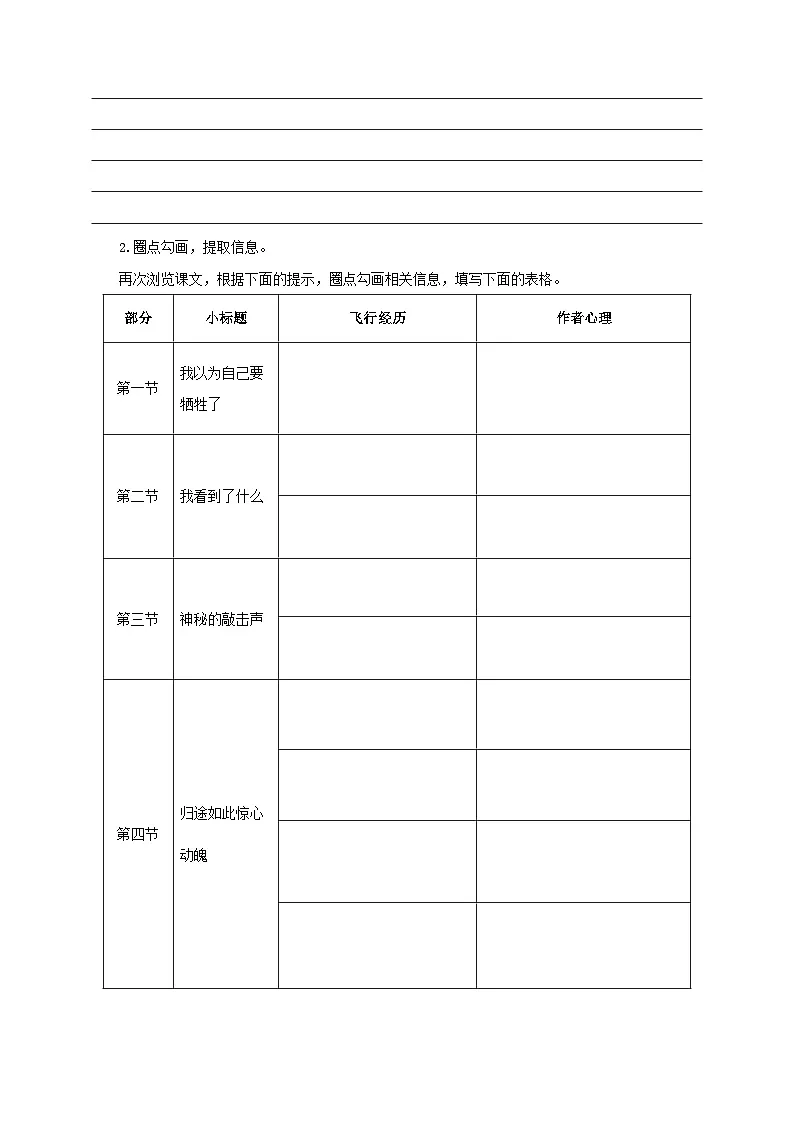 2.圈点勾画，提取信息。

再次浏览课文，根据下面的提示，圈点勾画相关信息，填写下面的表格。

| 部分 | 小标题 | 飞行经历 | 作者心理 |
|---|---|---|---|
| 第一节 | 我以为自己要牺牲了 | | |
| 第二节 | 我看到了什么 | | |
| | | | |
| 第三节 | 神秘的敲击声 | | |
| | | | |
| 第四节 | 归途如此惊心动魄 | | |
| | | | |
| | | | |
| | | | |